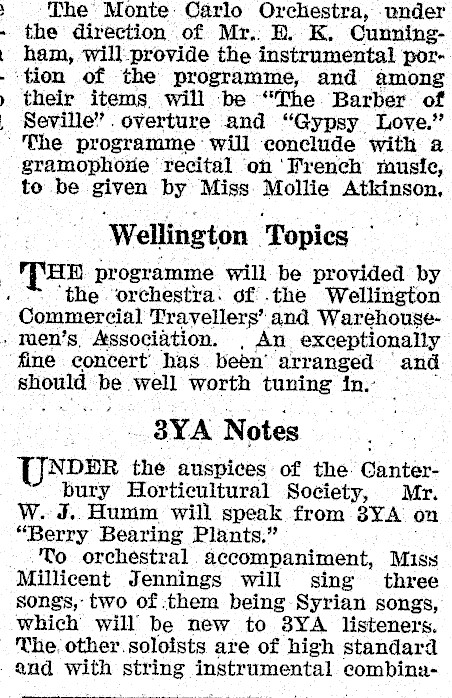 The Monte Carlo Orchestra, under the direction of Mr. E. K. Cunningham, will provide the instrumental portion of the programme, and among their items will be "The Barber of Seville" overture and "Gypsy Love." The programme will conclude with a gramophone recital on French music, to be given by Miss Mollie Atkinson.

Wellington Topics

THE programme will be provided by the orchestra of the Wellington Commercial Travellers' and Warehousemen's Association. An exceptionally fine concert has been arranged and should be well worth tuning in.

3YA Notes

UNDER the auspices of the Canterbury Horticultural Society, Mr. W. J. Humm will speak from 3YA on "Berry Bearing Plants."

To orchestral accompaniment, Miss Millicent Jennings will sing three songs, two of them being Syrian songs, which will be new to 3YA listeners. The other soloists are of high standard and with string instrumental combina-